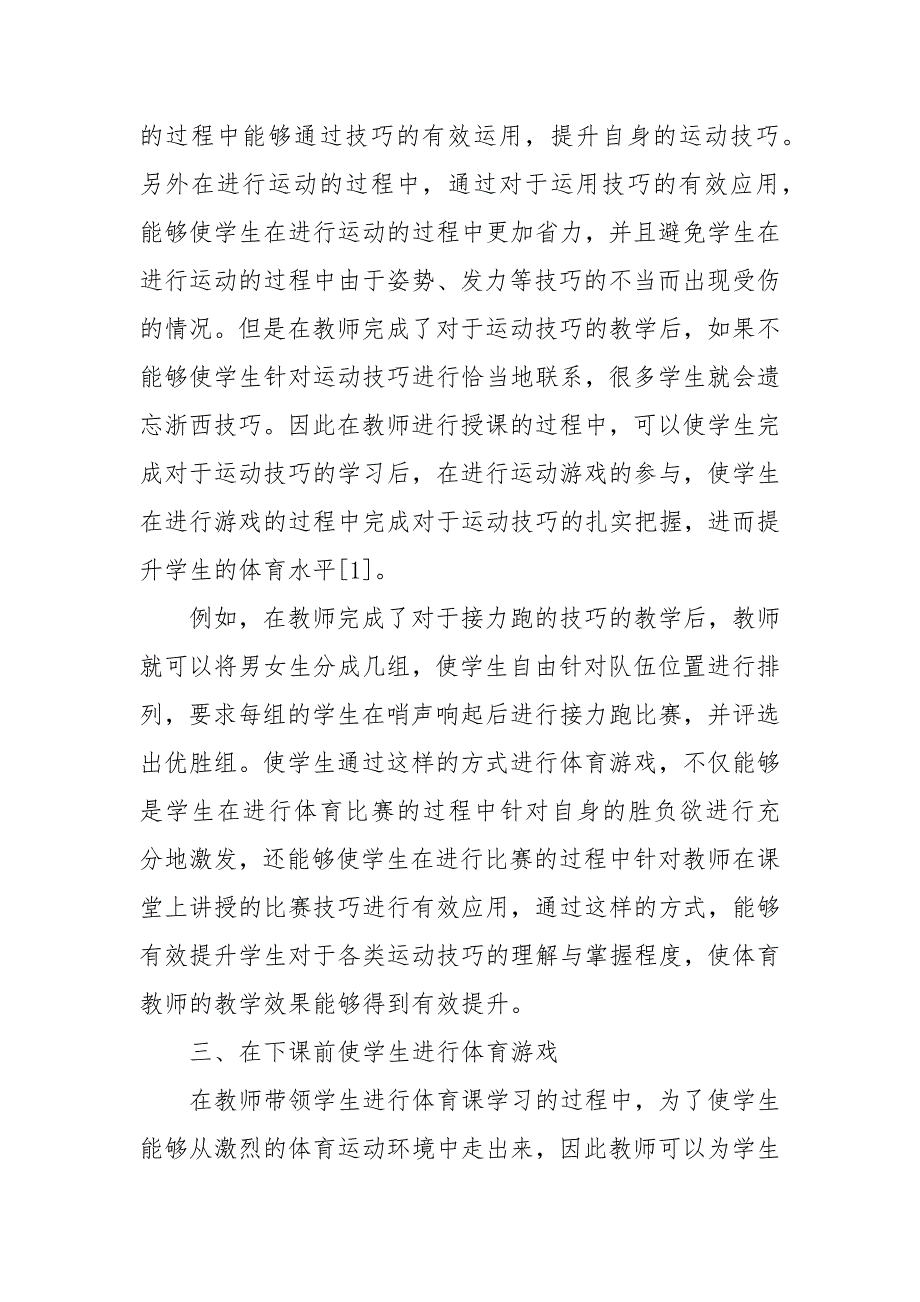 的过程中能够通过技巧的有效运用，提升自身的运动技巧。另外在进行运动的过程中，通过对于运用技巧的有效应用，能够使学生在进行运动的过程中更加省力，并且避免学生在进行运动的过程中由于姿势、发力等技巧的不当而出现受伤的情况。但是在教师完成了对于运动技巧的教学后，如果不能够使学生针对运动技巧进行恰当地联系，很多学生就会遗忘浙西技巧。因此在教师进行授课的过程中，可以使学生完成对于运动技巧的学习后，在进行运动游戏的参与，使学生在进行游戏的过程中完成对于运动技巧的扎实把握，进而提升学生的体育水平[1]。

例如，在教师完成了对于接力跑的技巧的教学后，教师就可以将男女生分成几组，使学生自由针对队伍位置进行排列，要求每组的学生在哨声响起后进行接力跑比赛，并评选出优胜组。使学生通过这样的方式进行体育游戏，不仅能够是学生在进行体育比赛的过程中针对自身的胜负欲进行充分地激发，还能够使学生在进行比赛的过程中针对教师在课堂上讲授的比赛技巧进行有效应用，通过这样的方式，能够有效提升学生对于各类运动技巧的理解与掌握程度，使体育教师的教学效果能够得到有效提升。

三、在下课前使学生进行体育游戏

在教师带领学生进行体育课学习的过程中，为了使学生能够从激烈的体育运动环境中走出来，因此教师可以为学生